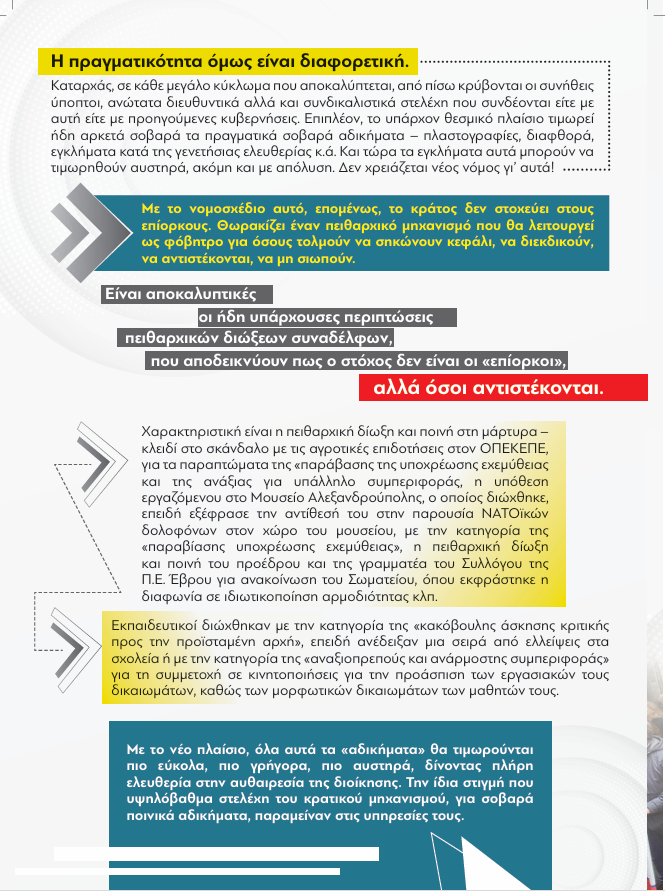 Η πραγματικότητα όμως είναι διαφορετική.

Καταρχάς, σε κάθε μεγάλο κύκλωμα που αποκαλύπτεται, από πίσω κρύβονται οι συνήθεις ύποπτοι, ανώτατα διευθυντικά αλλά και συνδικαλιστικά στελέχη που συνδέονται είτε με αυτή είτε με προηγούμενες κυβερνήσεις. Επιπλέον, το υπάρχον θεσμικό πλαίσιο τιμωρεί ήδη αρκετά σοβαρά τα πραγματικά σοβαρά αδικήματα – πλαστογραφίες, διαφθορά, εγκλήματα κατά της γενετήσιας ελευθερίας κ.ά. Και τώρα τα εγκλήματα αυτά μπορούν να τιμωρηθούν αυστηρά, ακόμη και με απόλυση. Δεν χρειάζεται νέος νόμος γι' αυτά!

Με το νομοσχέδιο αυτό, επομένως, το κράτος δεν στοχεύει στους επίορκους. Θωρακίζει έναν πειθαρχικό μηχανισμό που θα λειτουργεί ως φόβητρο για όσους τολμούν να σηκώνουν κεφάλι, να διεκδικούν, να αντιστέκονται, να μη σιωπούν.

Είναι αποκαλυπτικές
οι ήδη υπάρχουσες περιπτώσεις
πειθαρχικών διώξεων συναδέλφων,
που αποδεικνύουν πως ο στόχος δεν είναι οι «επίορκοι»,
αλλά όσοι αντιστέκονται.

Χαρακτηριστική είναι η πειθαρχική δίωξη και ποινή στη μάρτυρα – κλειδί στο σκάνδαλο με τις αγροτικές επιδοτήσεις στον ΟΠΕΚΕΠΕ, για τα παραπτώματα της «παράβασης της υποχρέωσης εχεμύθειας και της ανάξιας για υπάλληλο συμπεριφοράς, η υπόθεση εργαζόμενου στο Μουσείο Αλεξανδρούπολης, ο οποίος διώχθηκε, επειδή εξέφρασε την αντίθεσή του στην παρουσία ΝΑΤΟϊκών δολοφόνων στον χώρο του μουσείου, με την κατηγορία της «παραβίασης υποχρέωσης εχεμύθειας», η πειθαρχική δίωξη και ποινή του προέδρου και της γραμματέα του Συλλόγου της Π.Ε. Έβρου για ανακοίνωση του Σωματείου, όπου εκφράστηκε η διαφωνία σε ιδιωτικοποίηση αρμοδιότητας κλπ.

Εκπαιδευτικοί διώχθηκαν με την κατηγορία της «κακόβουλης άσκησης κριτικής προς την προϊσταμένη αρχή», επειδή ανέδειξαν μια σειρά από ελλείψεις στα σχολεία ή με την κατηγορία της «αναξιοπρεπούς και ανάρμοστης συμπεριφοράς» για τη συμμετοχή σε κινητοποιήσεις για την προάσπιση των εργασιακών τους δικαιωμάτων, καθώς των μορφωτικών δικαιωμάτων των μαθητών τους.

Με το νέο πλαίσιο, όλα αυτά τα «αδικήματα» θα τιμωρούνται πιο εύκολα, πιο γρήγορα, πιο αυστηρά, δίνοντας πλήρη ελευθερία στην αυθαιρεσία της διοίκησης. Την ίδια στιγμή που υψηλόβαθμα στελέχη του κρατικού μηχανισμού, για σοβαρά ποινικά αδικήματα, παραμείναν στις υπηρεσίες τους.